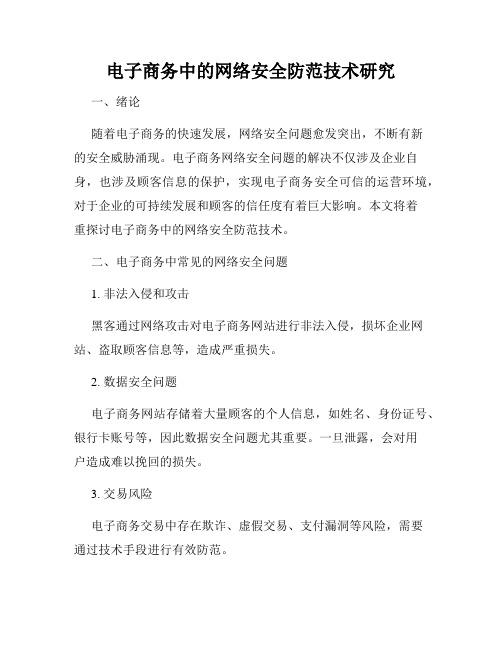 电子商务中的网络安全防范技术研究

一、绪论

随着电子商务的快速发展，网络安全问题愈发突出，不断有新的安全威胁涌现。电子商务网络安全问题的解决不仅涉及企业自身，也涉及顾客信息的保护，实现电子商务安全可信的运营环境，对于企业的可持续发展和顾客的信任度有着巨大影响。本文将着重探讨电子商务中的网络安全防范技术。

二、电子商务中常见的网络安全问题

1. 非法入侵和攻击

黑客通过网络攻击对电子商务网站进行非法入侵，损坏企业网站、盗取顾客信息等，造成严重损失。

2. 数据安全问题

电子商务网站存储着大量顾客的个人信息，如姓名、身份证号、银行卡账号等，因此数据安全问题尤其重要。一旦泄露，会对用户造成难以挽回的损失。

3. 交易风险

电子商务交易中存在欺诈、虚假交易、支付漏洞等风险，需要通过技术手段进行有效防范。